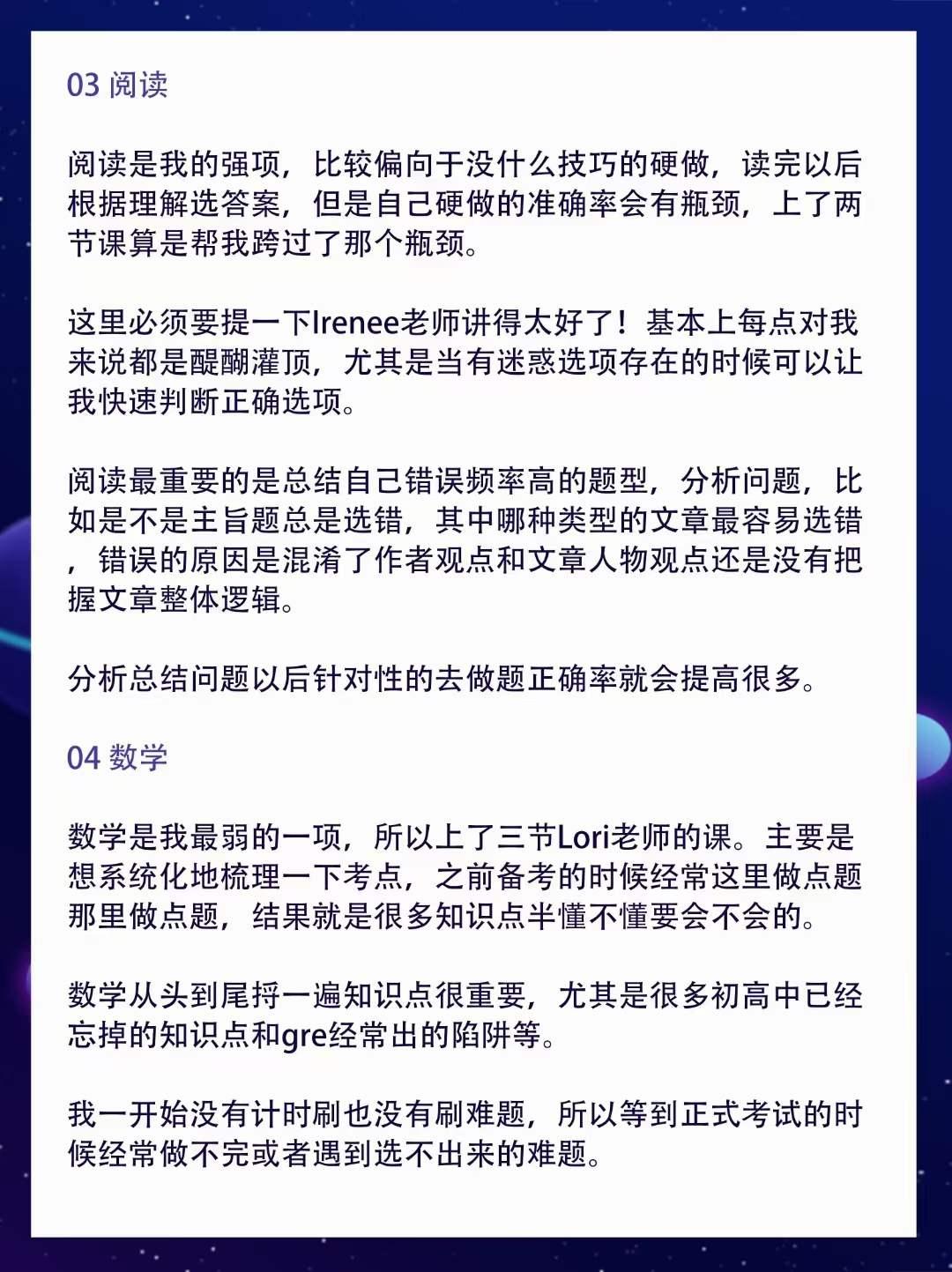 03 阅读

阅读是我的强项，比较偏向于没什么技巧的硬做，读完以后根据理解选答案，但是自己硬做的准确率会有瓶颈，上了两节课算是帮我跨过了那个瓶颈。

这里必须要提一下Irenee老师讲得太好了！基本上每点对我来说都是醍醐灌顶，尤其是当有迷惑选项存在的时候可以让我快速判断正确选项。

阅读最重要的是总结自己错误频率高的题型，分析问题，比如是不是主旨题总是选错，其中哪种类型的文章最容易选错，错误的原因是混淆了作者观点和文章人物观点还是没有把握文章整体逻辑。

分析总结问题以后针对性的去做题正确率就会提高很多。

04 数学

数学是我最弱的一项，所以上了三节Lori老师的课。主要是想系统化地梳理一下考点，之前备考的时候经常这里做点题那里做点题，结果就是很多知识点半懂不懂要会不会的。

数学从头到尾捋一遍知识点很重要，尤其是很多初高中已经忘掉的知识点和gre经常出的陷阱等。

我一开始没有计时刷也没有刷难题，所以等到正式考试的时候经常做不完或者遇到选不出来的难题。